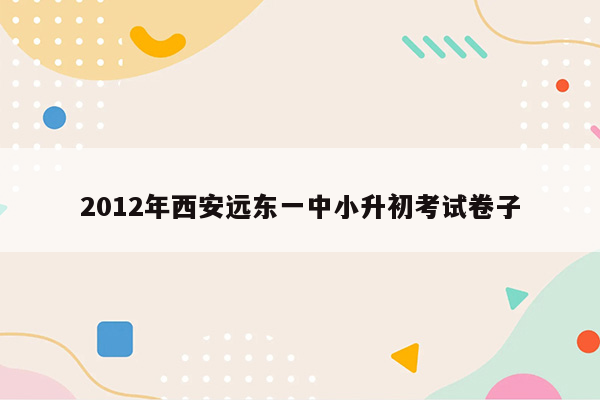 2012年西安远东一中小升初考试卷子